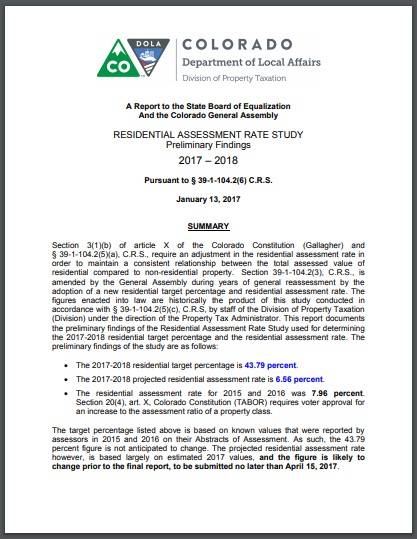 DOLA
CO
COLORADO
Department of Local Affairs
Division of Property Taxation

A Report to the State Board of Equalization
And the Colorado General Assembly

RESIDENTIAL ASSESSMENT RATE STUDY
Preliminary Findings
2017 – 2018

Pursuant to § 39-1-104.2(6) C.R.S.

January 13, 2017

SUMMARY

Section 3(1)(b) of article X of the Colorado Constitution (Gallagher) and § 39-1-104.2(5)(a), C.R.S., require an adjustment in the residential assessment rate in order to maintain a consistent relationship between the total assessed value of residential compared to non-residential property. Section 39-1-104.2(3), C.R.S., is amended by the General Assembly during years of general reassessment by the adoption of a new residential target percentage and residential assessment rate. The figures enacted into law are historically the product of this study conducted in accordance with § 39-1-104.2(5)(c), C.R.S, by staff of the Division of Property Taxation (Division) under the direction of the Property Tax Administrator. This report documents the preliminary findings of the Residential Assessment Rate Study used for determining the 2017-2018 residential target percentage and the residential assessment rate. The preliminary findings of the study are as follows:

• The 2017-2018 residential target percentage is 43.79 percent.

• The 2017-2018 projected residential assessment rate is 6.56 percent.

• The residential assessment rate for 2015 and 2016 was 7.96 percent. Section 20(4), art. X, Colorado Constitution (TABOR) requires voter approval for an increase to the assessment ratio of a property class.

The target percentage listed above is based on known values that were reported by assessors in 2015 and 2016 on their Abstracts of Assessment. As such, the 43.79 percent figure is not anticipated to change. The projected residential assessment rate however, is based largely on estimated 2017 values, and the figure is likely to change prior to the final report, to be submitted no later than April 15, 2017.